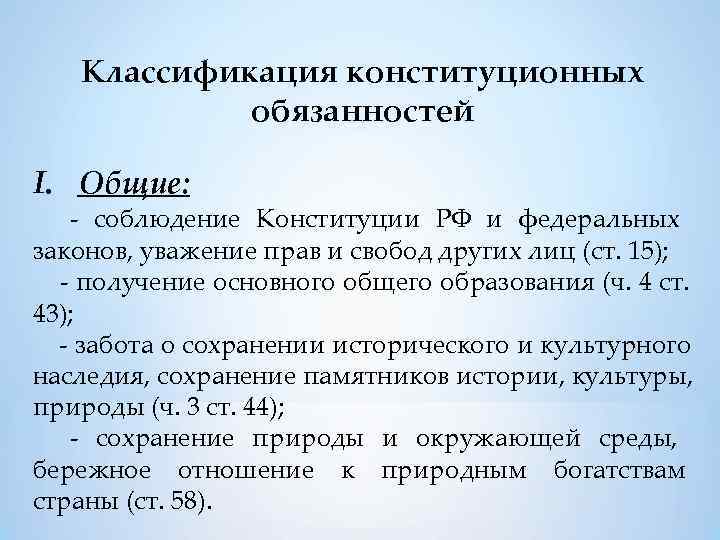 Классификация конституционных обязанностей

I. Общие:

- соблюдение Конституции РФ и федеральных законов, уважение прав и свобод других лиц (ст. 15);

- получение основного общего образования (ч. 4 ст. 43);

- забота о сохранении исторического и культурного наследия, сохранение памятников истории, культуры, природы (ч. 3 ст. 44);

- сохранение природы и окружающей среды, бережное отношение к природным богатствам страны (ст. 58).